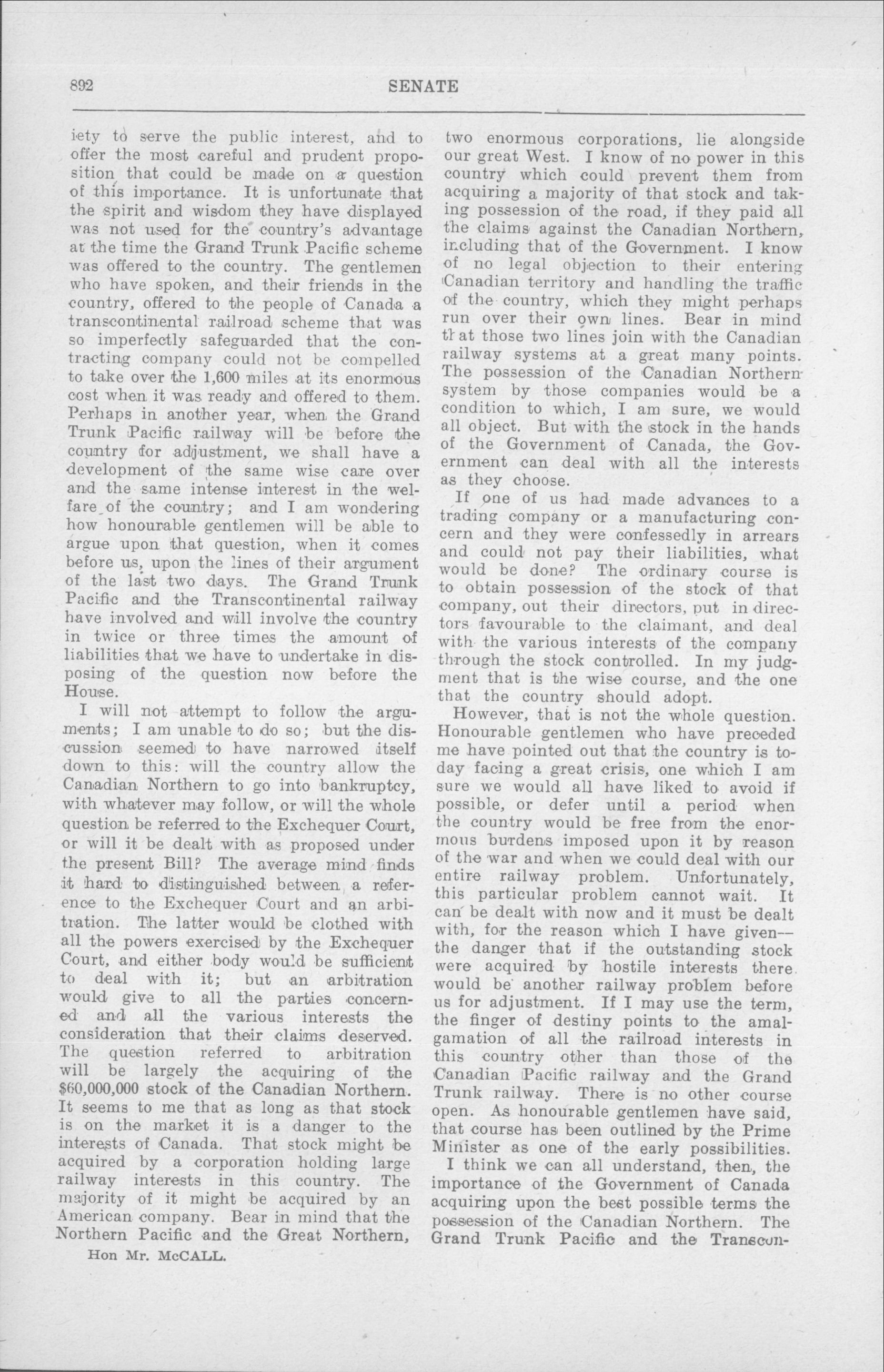 892

SENATE

iety to serve the public interest, and to offer the most careful and prudent proposition that could be made on a question of this importance. It is unfortunate that the spirit and wisdom they have displayed was not used for the country's advantage at the time the Grand Trunk Pacific scheme was offered to the country. The gentlemen who have spoken, and their friends in the country, offered to the people of Canada a transcontinental railroad scheme that was so imperfectly safeguarded that the contracting company could not be compelled to take over the 1,600 miles at its enormous cost when it was ready and offered to them. Perhaps in another year, when the Grand Trunk Pacific railway will be before the country for adjustment, we shall have a development of the same wise care over and the same intense interest in the welfare of the country; and I am wondering how honourable gentlemen will be able to argue upon that question, when it comes before us, upon the lines of their argument of the last two days. The Grand Trunk Pacific and the Transcontinental railway have involved and will involve the country in twice or three times the amount of liabilities that we have to undertake in disposing of the question now before the House.

I will not attempt to follow the arguments; I am unable to do so; but the discussion seemed to have narrowed itself down to this: will the country allow the Canadian Northern to go into bankruptcy, with whatever may follow, or will the whole question be referred to the Exchequer Court, or will it be dealt with as proposed under the present Bill? The average mind finds it hard to distinguished between a reference to the Exchequer Court and an arbitration. The latter would be clothed with all the powers exercised by the Exchequer Court, and either body would be sufficient to deal with it; but an arbitration would give to all the parties concerned and all the various interests the consideration that their claims deserved. The question referred to arbitration will be largely the acquiring of the $60,000,000 stock of the Canadian Northern. It seems to me that as long as that stock is on the market it is a danger to the interests of Canada. That stock might be acquired by a corporation holding large railway interests in this country. The majority of it might be acquired by an American company. Bear in mind that the Northern Pacific and the Great Northern,

Hon Mr. McCALL.

two enormous corporations, lie alongside our great West. I know of no power in this country which could prevent them from acquiring a majority of that stock and taking possession of the road, if they paid all the claims against the Canadian Northern, including that of the Government. I know of no legal objection to their entering Canadian territory and handling the traffic of the country, which they might perhaps run over their own lines. Bear in mind that those two lines join with the Canadian railway systems at a great many points. The possession of the Canadian Northern system by those companies would be a condition to which, I am sure, we would all object. But with the stock in the hands of the Government of Canada, the Government can deal with all the interests as they choose.

If one of us had made advances to a trading company or a manufacturing concern and they were confessedly in arrears and could not pay their liabilities, what would be done? The ordinary course is to obtain possession of the stock of that company, out their directors, put in directors favourable to the claimant, and deal with the various interests of the company through the stock controlled. In my judgment that is the wise course, and the one that the country should adopt.

However, that is not the whole question. Honourable gentlemen who have preceded me have pointed out that the country is today facing a great crisis, one which I am sure we would all have liked to avoid if possible, or defer until a period when the country would be free from the enormous burdens imposed upon it by reason of the war and when we could deal with our entire railway problem. Unfortunately, this particular problem cannot wait. It can be dealt with now and it must be dealt with, for the reason which I have given—the danger that if the outstanding stock were acquired by hostile interests there would be another railway problem before us for adjustment. If I may use the term, the finger of destiny points to the amalgamation of all the railroad interests in this country other than those of the Canadian Pacific railway and the Grand Trunk railway. There is no other course open. As honourable gentlemen have said, that course has been outlined by the Prime Minister as one of the early possibilities.

I think we can all understand, then, the importance of the Government of Canada acquiring upon the best possible terms the possession of the Canadian Northern. The Grand Trunk Pacific and the Transcon-